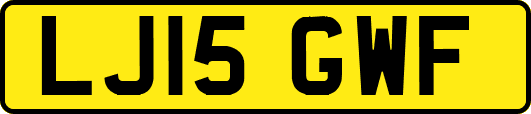 LJ15 GWF